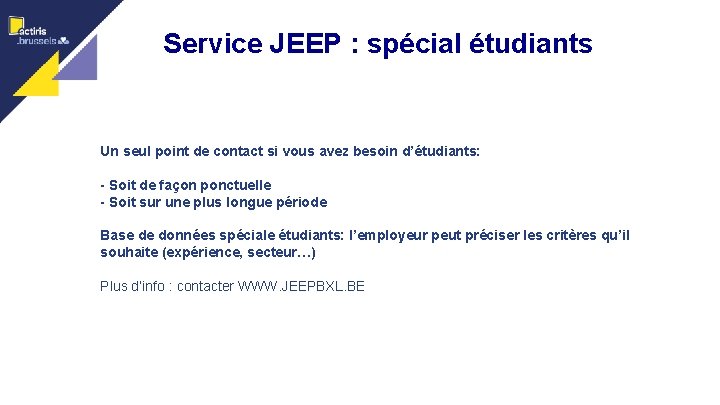 actiris
.brussels

Service JEEP : spécial étudiants

Un seul point de contact si vous avez besoin d'étudiants:

- Soit de façon ponctuelle
- Soit sur une plus longue période

Base de données spéciale étudiants: l'employeur peut préciser les critères qu'il souhaite (expérience, secteur…)

Plus d'info : contacter WWW.JEEPBXL.BE